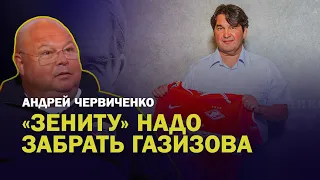 АНДРЕЙ ЧЕРВИЧЕНКО
«ЗЕНИТУ» НАДО ЗАБРАТЬ ГАЗИЗОВА